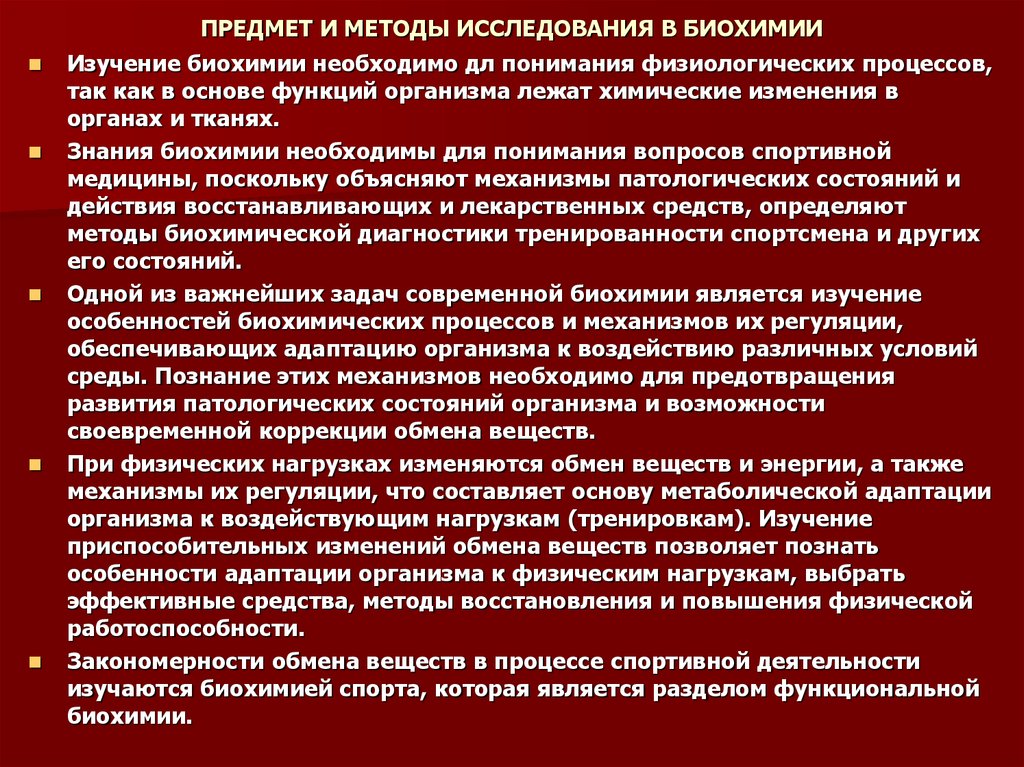 ПРЕДМЕТ И МЕТОДЫ ИССЛЕДОВАНИЯ В БИОХИМИИ

Изучение биохимии необходимо дл понимания физиологических процессов, так как в основе функций организма лежат химические изменения в органах и тканях.

Знания биохимии необходимы для понимания вопросов спортивной медицины, поскольку объясняют механизмы патологических состояний и действия восстанавливающих и лекарственных средств, определяют методы биохимической диагностики тренированности спортсмена и других его состояний.

Одной из важнейших задач современной биохимии является изучение особенностей биохимических процессов и механизмов их регуляции, обеспечивающих адаптацию организма к воздействию различных условий среды. Познание этих механизмов необходимо для предотвращения развития патологических состояний организма и возможности своевременной коррекции обмена веществ.

При физических нагрузках изменяются обмен веществ и энергии, а также механизмы их регуляции, что составляет основу метаболической адаптации организма к воздействующим нагрузкам (тренировкам). Изучение приспособительных изменений обмена веществ позволяет познать особенности адаптации организма к физическим нагрузкам, выбрать эффективные средства, методы восстановления и повышения физической работоспособности.

Закономерности обмена веществ в процессе спортивной деятельности изучаются биохимией спорта, которая является разделом функциональной биохимии.